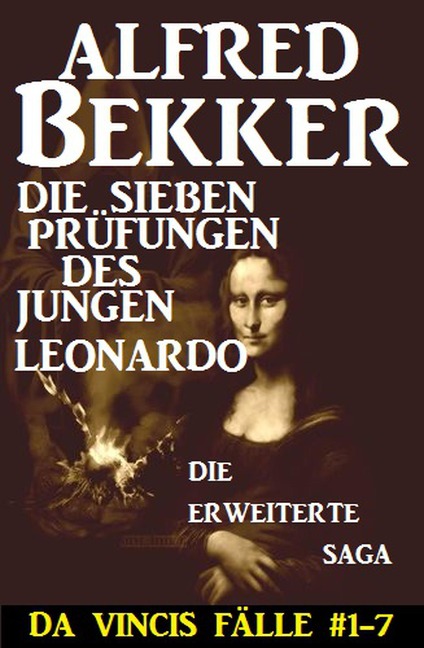 ALFRED BEKKER

DIE SIEBEN PRÜFUNGEN DES JUNGEN LEONARDO

DIE ERWEITERTE SAGA

DA VINCIS FÄLLE #1-7